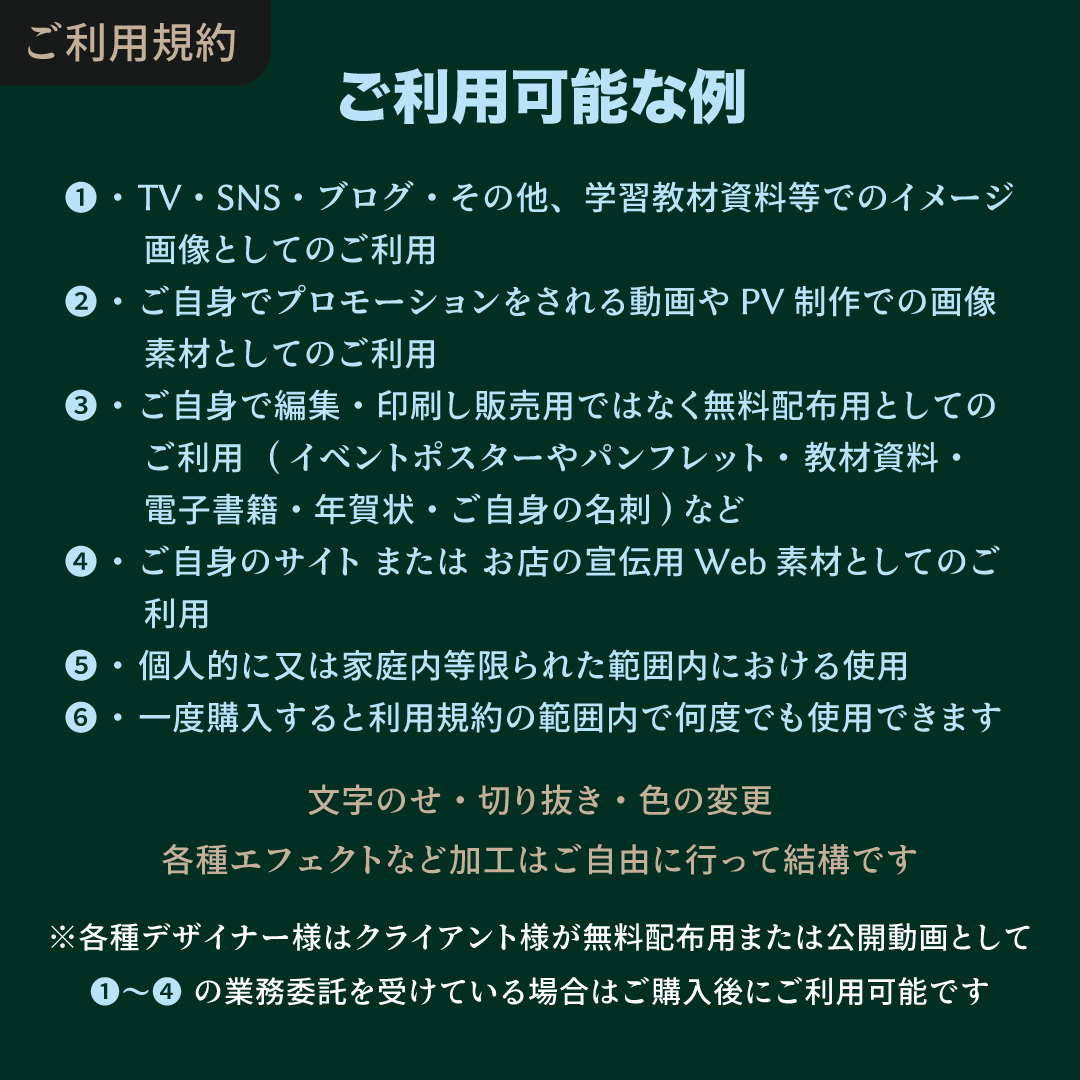 ご利用規約

ご利用可能な例

❶・TV・SNS・ブログ・その他、学習教材資料等でのイメージ画像としてのご利用
❷・ご自身でプロモーションをされる動画や PV 制作での画像素材としてのご利用
❸・ご自身で編集・印刷し販売用ではなく無料配布用としてのご利用（イベントポスターやパンフレット・教材資料・電子書籍・年賀状・ご自身の名刺）など
❹・ご自身のサイト または お店の宣伝用 Web 素材としてのご利用
❺・個人的に又は家庭内等限られた範囲内における使用
❻・一度購入すると利用規約の範囲内で何度でも使用できます

文字のせ・切り抜き・色の変更
各種エフェクトなど加工はご自由に行って結構です

※各種デザイナー様はクライアント様が無料配布用または公開動画として❶〜❹ の業務委託を受けている場合はご購入後にご利用可能です